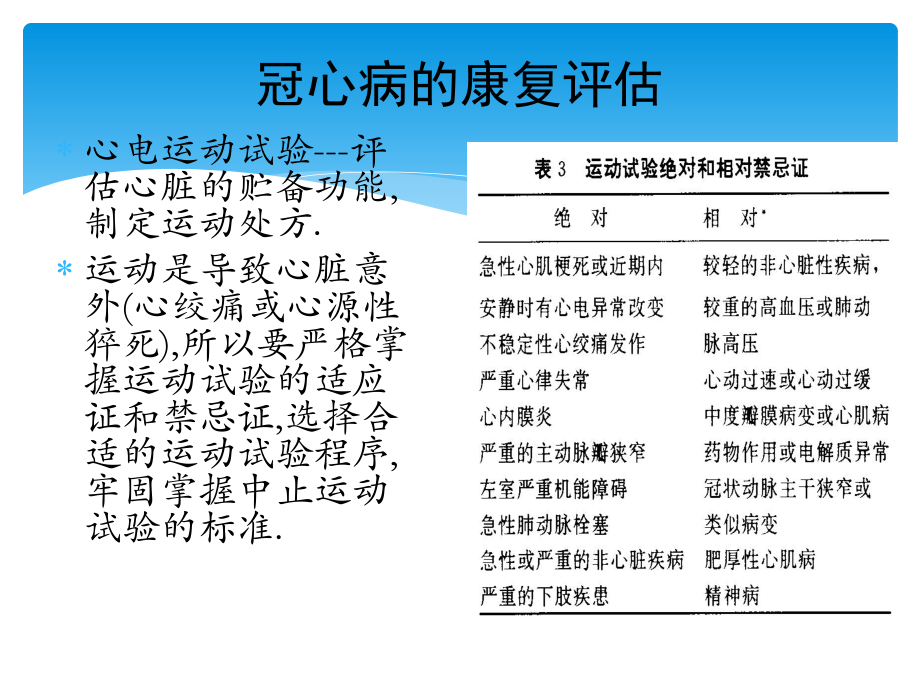 冠心病的康复评估

* 心电运动试验---评估心脏的贮备功能,制定运动处方.
* 运动是导致心脏意外(心绞痛或心源性猝死),所以要严格掌握运动试验的适应证和禁忌证,选择合适的运动试验程序,牢固掌握中止运动试验的标准.

表 3 运动试验绝对和相对禁忌证

| 绝 对 | 相 对* |
|---|---|
| 急性心肌梗死或近期内 | 较轻的非心脏性疾病, |
| 安静时有心电异常改变 | 较重的高血压或肺动 |
| 不稳定性心绞痛发作 | 脉高压 |
| 严重心律失常 | 心动过速或心动过缓 |
| 心内膜炎 | 中度瓣膜病变或心肌病 |
| 严重的主动脉瓣狭窄 | 药物作用或电解质异常 |
| 左室严重机能障碍 | 冠状动脉主干狭窄或 |
| 急性肺动脉栓塞 | 类似病变 |
| 急性或严重的非心脏疾病 | 肥厚性心肌病 |
| 严重的下肢疾患 | 精神病 |